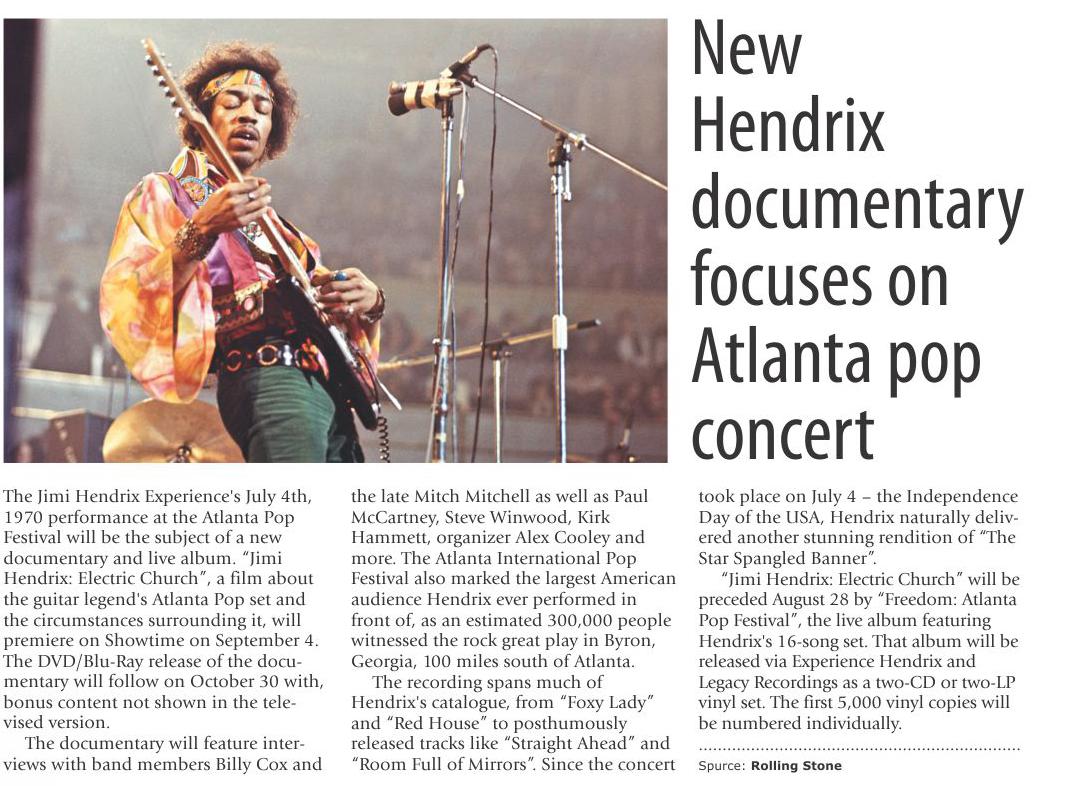 New Hendrix documentary focuses on Atlanta pop concert

The Jimi Hendrix Experience's July 4th, 1970 performance at the Atlanta Pop Festival will be the subject of a new documentary and live album. "Jimi Hendrix: Electric Church", a film about the guitar legend's Atlanta Pop set and the circumstances surrounding it, will premiere on Showtime on September 4. The DVD/Blu-Ray release of the documentary will follow on October 30 with, bonus content not shown in the televised version.

The documentary will feature interviews with band members Billy Cox and the late Mitch Mitchell as well as Paul McCartney, Steve Winwood, Kirk Hammett, organizer Alex Cooley and more. The Atlanta International Pop Festival also marked the largest American audience Hendrix ever performed in front of, as an estimated 300,000 people witnessed the rock great play in Byron, Georgia, 100 miles south of Atlanta.

The recording spans much of Hendrix's catalogue, from "Foxy Lady" and "Red House" to posthumously released tracks like "Straight Ahead" and "Room Full of Mirrors". Since the concert took place on July 4 – the Independence Day of the USA, Hendrix naturally delivered another stunning rendition of "The Star Spangled Banner".

"Jimi Hendrix: Electric Church" will be preceded August 28 by "Freedom: Atlanta Pop Festival", the live album featuring Hendrix's 16-song set. That album will be released via Experience Hendrix and Legacy Recordings as a two-CD or two-LP vinyl set. The first 5,000 vinyl copies will be numbered individually.

Spurce: Rolling Stone